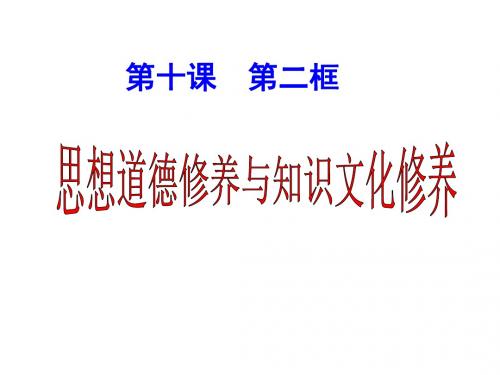 第十课　第二框

思想道德修养与知识文化修养